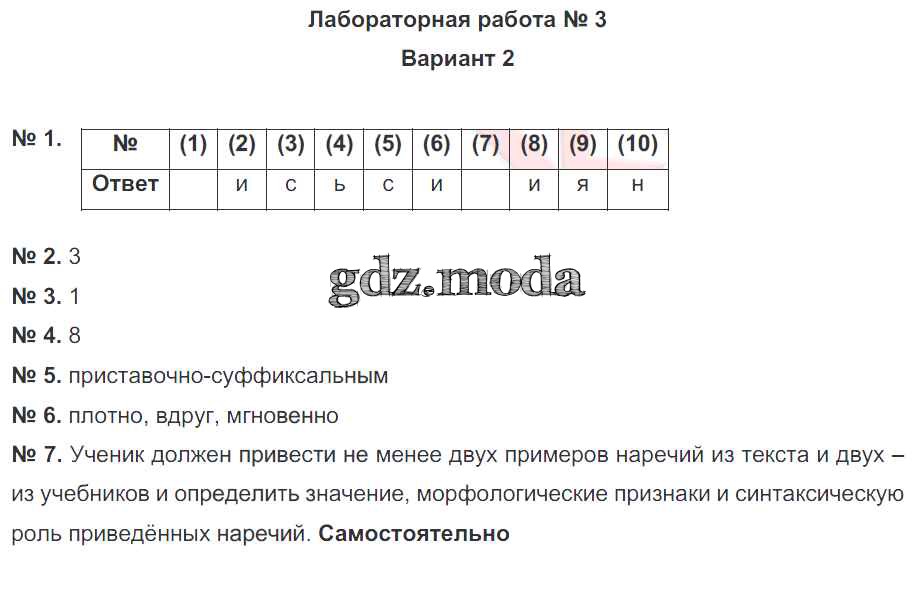 Лабораторная работа № 3

Вариант 2

№ 1.

| № | (1) | (2) | (3) | (4) | (5) | (6) | (7) | (8) | (9) | (10) |
|---|---|---|---|---|---|---|---|---|---|---|
| Ответ | | и | с | ь | с | и | | и | я | н |

№ 2. 3

gdz.moda

№ 3. 1

№ 4. 8

№ 5. приставочно-суффиксальным

№ 6. плотно, вдруг, мгновенно

№ 7. Ученик должен привести не менее двух примеров наречий из текста и двух – из учебников и определить значение, морфологические признаки и синтаксическую роль приведённых наречий. Самостоятельно